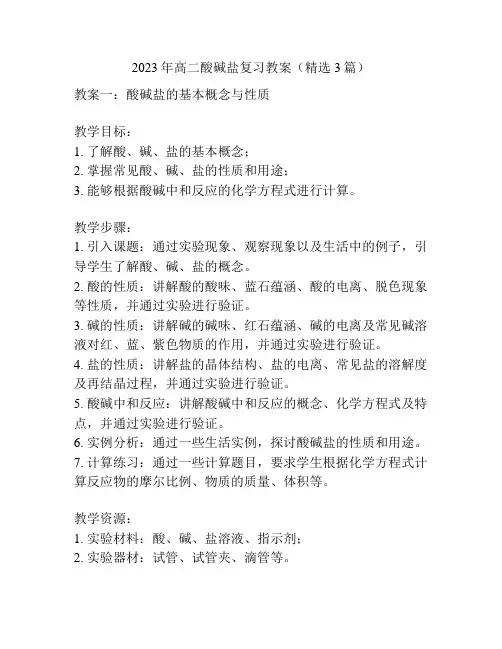 2023年高二酸碱盐复习教案（精选3篇）

教案一：酸碱盐的基本概念与性质

教学目标：
1. 了解酸、碱、盐的基本概念；
2. 掌握常见酸、碱、盐的性质和用途；
3. 能够根据酸碱中和反应的化学方程式进行计算。

教学步骤：
1. 引入课题：通过实验现象、观察现象以及生活中的例子，引导学生了解酸、碱、盐的概念。
2. 酸的性质：讲解酸的酸味、蓝石蕴涵、酸的电离、脱色现象等性质，并通过实验进行验证。
3. 碱的性质：讲解碱的碱味、红石蕴涵、碱的电离及常见碱溶液对红、蓝、紫色物质的作用，并通过实验进行验证。
4. 盐的性质：讲解盐的晶体结构、盐的电离、常见盐的溶解度及再结晶过程，并通过实验进行验证。
5. 酸碱中和反应：讲解酸碱中和反应的概念、化学方程式及特点，并通过实验进行验证。
6. 实例分析：通过一些生活实例，探讨酸碱盐的性质和用途。
7. 计算练习：通过一些计算题目，要求学生根据化学方程式计算反应物的摩尔比例、物质的质量、体积等。

教学资源：
1. 实验材料：酸、碱、盐溶液、指示剂；
2. 实验器材：试管、试管夹、滴管等。